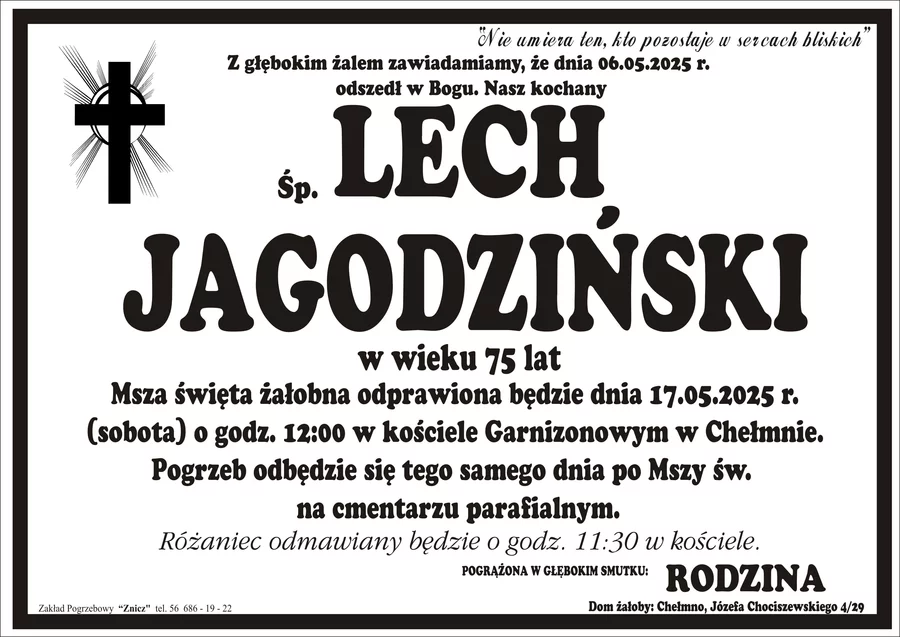 "Nie umiera ten, kto pozostaje w sercach bliskich"

Z głębokim żalem zawiadamiamy, że dnia 06.05.2025 r. odszedł w Bogu. Nasz kochany

Śp. LECH JAGODZIŃSKI

w wieku 75 lat

Msza święta żałobna odprawiona będzie dnia 17.05.2025 r. (sobota) o godz. 12:00 w kościele Garnizonowym w Chełmnie. Pogrzeb odbędzie się tego samego dnia po Mszy św. na cmentarzu parafialnym.

Różaniec odmawiany będzie o godz. 11:30 w kościele.

POGRĄŻONA W GŁĘBOKIM SMUTKU: RODZINA

Zakład Pogrzebowy "Znicz" tel. 56 686 - 19 - 22

Dom żałoby: Chełmno, Józefa Chociszewskiego 4/29